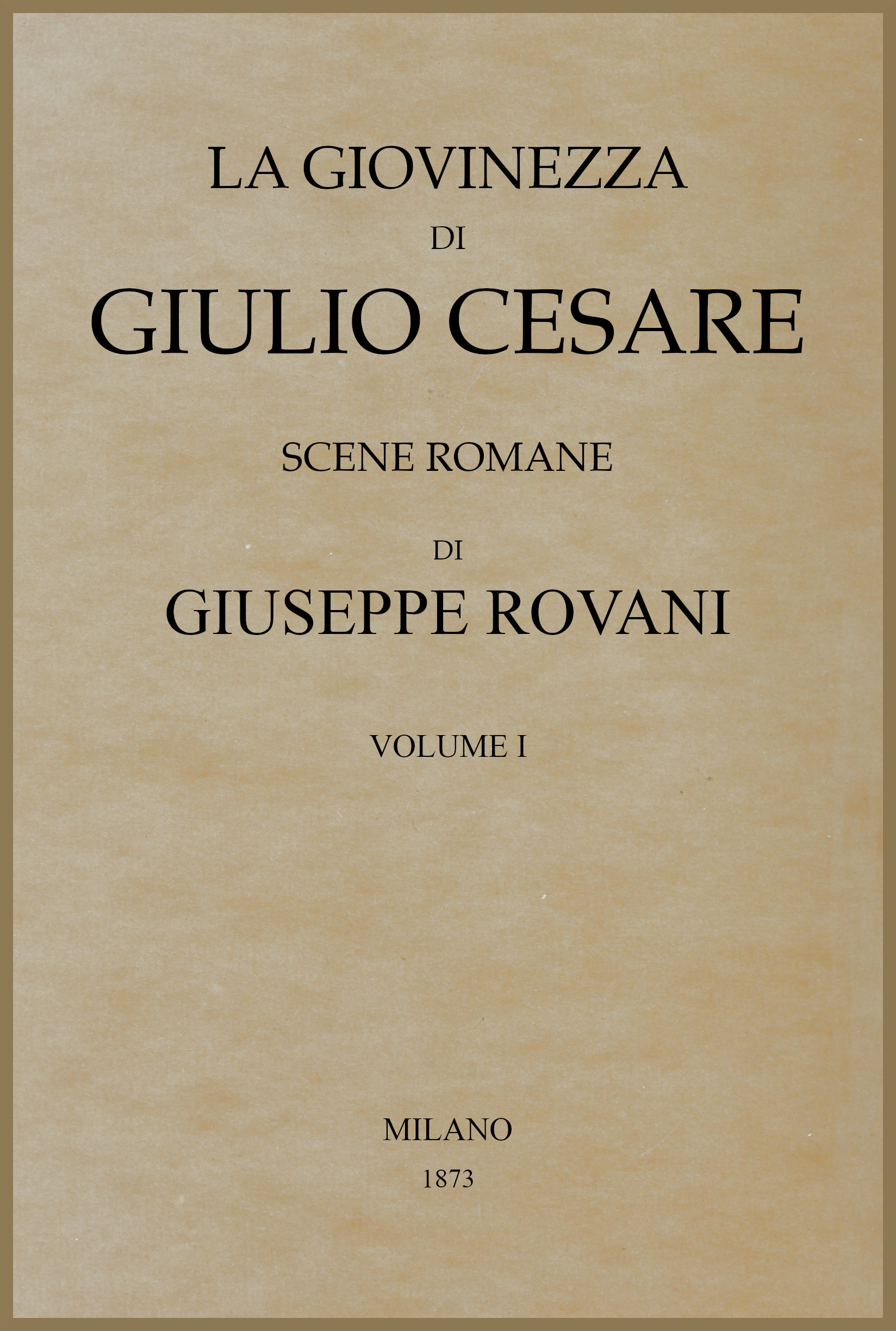 LA GIOVINEZZA
DI
GIULIO CESARE

SCENE ROMANE

DI
GIUSEPPE ROVANI

VOLUME I

MILANO
1873